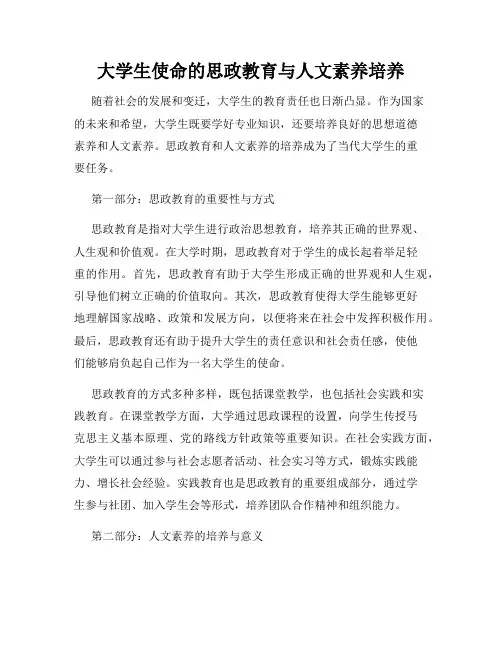 大学生使命的思政教育与人文素养培养

随着社会的发展和变迁，大学生的教育责任也日渐凸显。作为国家的未来和希望，大学生既要学好专业知识，还要培养良好的思想道德素养和人文素养。思政教育和人文素养的培养成为了当代大学生的重要任务。

第一部分：思政教育的重要性与方式

思政教育是指对大学生进行政治思想教育，培养其正确的世界观、人生观和价值观。在大学时期，思政教育对于学生的成长起着举足轻重的作用。首先，思政教育有助于大学生形成正确的世界观和人生观，引导他们树立正确的价值取向。其次，思政教育使得大学生能够更好地理解国家战略、政策和发展方向，以便将来在社会中发挥积极作用。最后，思政教育还有助于提升大学生的责任意识和社会责任感，使他们能够肩负起自己作为一名大学生的使命。

思政教育的方式多种多样，既包括课堂教学，也包括社会实践和实践教育。在课堂教学方面，大学通过思政课程的设置，向学生传授马克思主义基本原理、党的路线方针政策等重要知识。在社会实践方面，大学生可以通过参与社会志愿者活动、社会实习等方式，锻炼实践能力、增长社会经验。实践教育也是思政教育的重要组成部分，通过学生参与社团、加入学生会等形式，培养团队合作精神和组织能力。

第二部分：人文素养的培养与意义